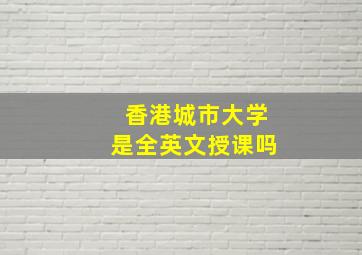 香港城市大学
是全英文授课吗